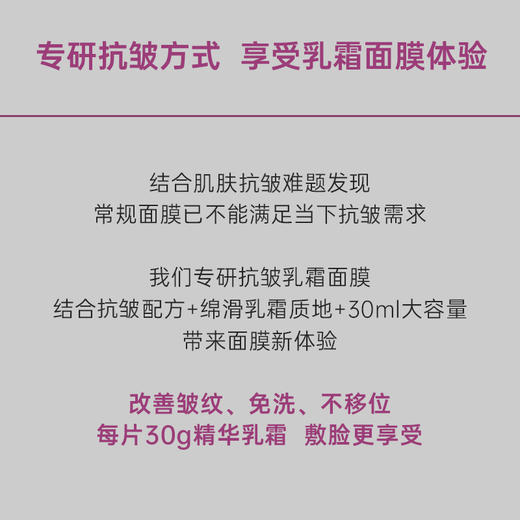 专研抗皱方式 享受乳霜面膜体验

结合肌肤抗皱难题发现
常规面膜已不能满足当下抗皱需求

我们专研抗皱乳霜面膜
结合抗皱配方+绵滑乳霜质地+30ml大容量
带来面膜新体验

改善皱纹、免洗、不移位
每片30g精华乳霜 敷脸更享受